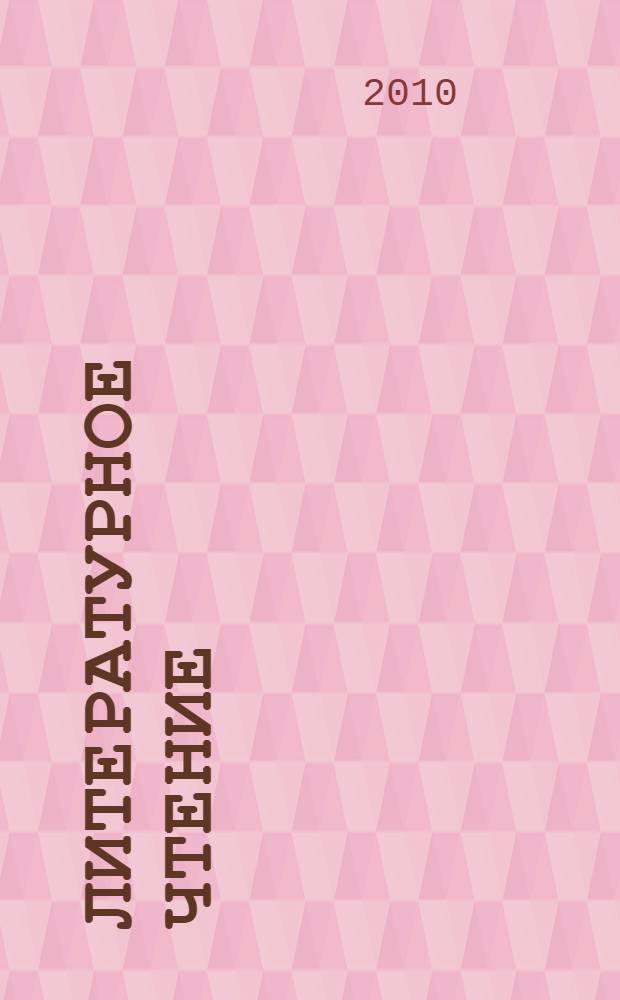 2010

ЛИТЕРАТУРНОЕ ЧТЕНИЕ